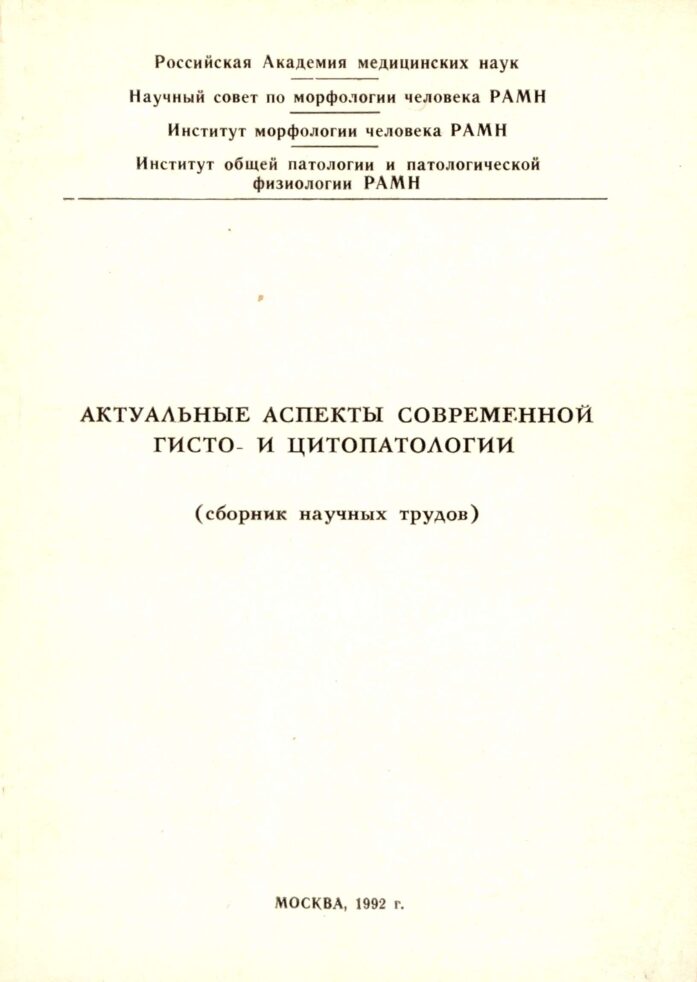 Российская Академия медицинских наук

Научный совет по морфологии человека РАМН

Институт морфологии человека РАМН

Институт общей патологии и патологической физиологии РАМН

АКТУАЛЬНЫЕ АСПЕКТЫ СОВРЕМЕННОЙ ГИСТО- И ЦИТОПАТОЛОГИИ

(сборник научных трудов)

МОСКВА, 1992 г.